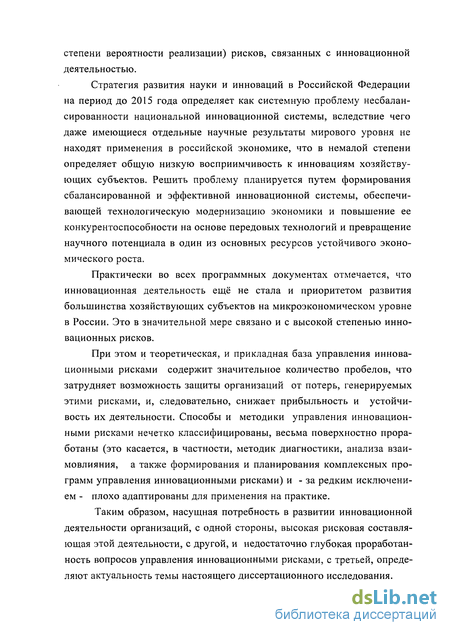 степени вероятности реализации) рисков, связанных с инновационной деятельностью.

Стратегия развития науки и инноваций в Российской Федерации на период до 2015 года определяет как системную проблему несбалансированности национальной инновационной системы, вследствие чего даже имеющиеся отдельные научные результаты мирового уровня не находят применения в российской экономике, что в немалой степени определяет общую низкую восприимчивость к инновациям хозяйствующих субъектов. Решить проблему планируется путем формирования сбалансированной и эффективной инновационной системы, обеспечивающей технологическую модернизацию экономики и повышение ее конкурентоспособности на основе передовых технологий и превращение научного потенциала в один из основных ресурсов устойчивого экономического роста.

Практически во всех программных документах отмечается, что инновационная деятельность ещё не стала и приоритетом развития большинства хозяйствующих субъектов на микроэкономическом уровне в России. Это в значительной мере связано и с высокой степенью инновационных рисков.

При этом и теоретическая, и прикладная база управления инновационными рисками содержит значительное количество пробелов, что затрудняет возможность защиты организаций от потерь, генерируемых этими рисками, и, следовательно, снижает прибыльность и устойчивость их деятельности. Способы и методики управления инновационными рисками нечетко классифицированы, весьма поверхностно проработаны (это касается, в частности, методик диагностики, анализа взаимовлияния, а также формирования и планирования комплексных программ управления инновационными рисками) и - за редким исключением - плохо адаптированы для применения на практике.

Таким образом, насущная потребность в развитии инновационной деятельности организаций, с одной стороны, высокая рисковая составляющая этой деятельности, с другой, и недостаточно глубокая проработанность вопросов управления инновационными рисками, с третьей, определяют актуальность темы настоящего диссертационного исследования.

dsLib.net
библиотека диссертаций